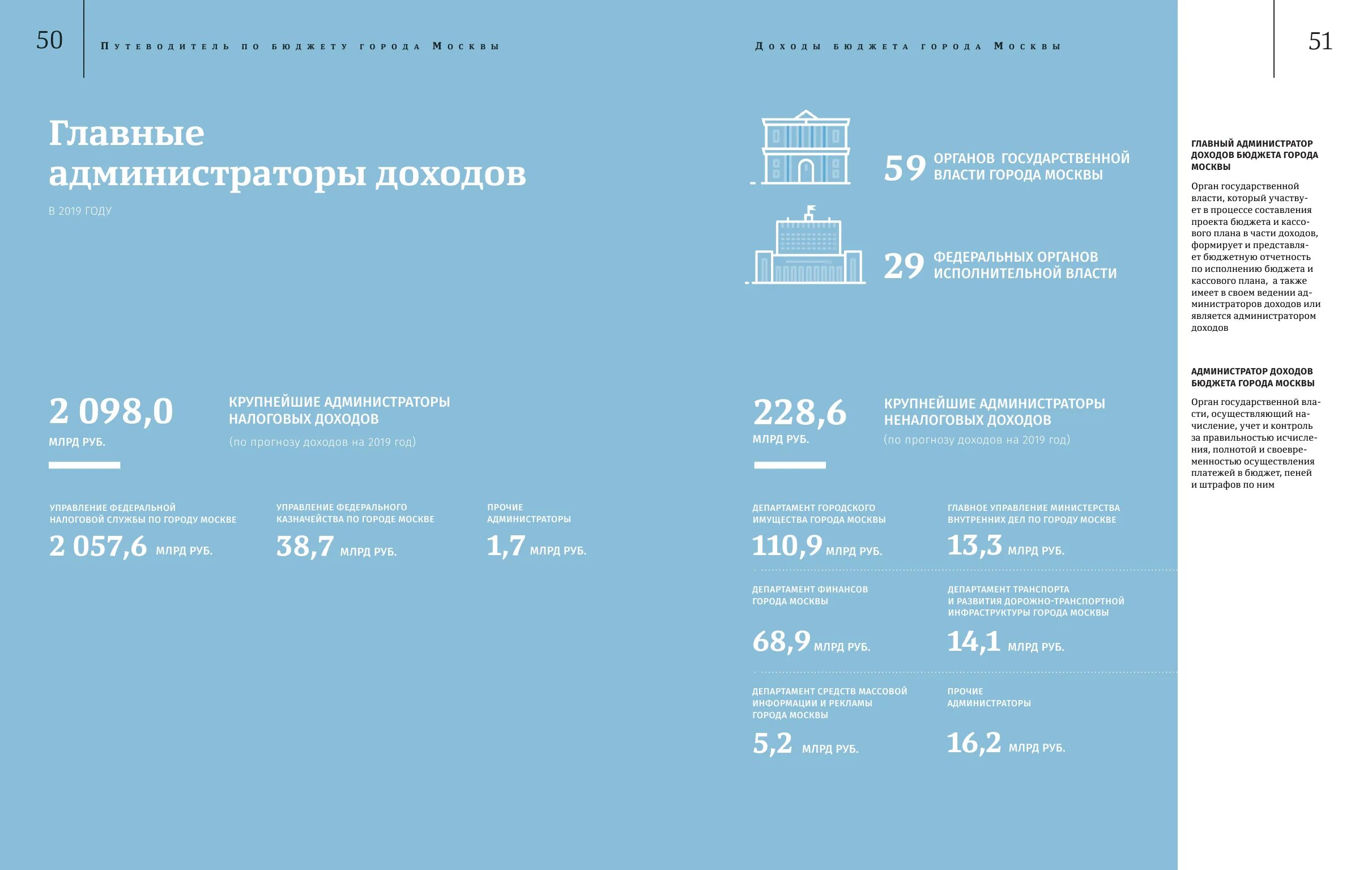 50

Путеводитель по бюджету города Москвы

Главные администраторы доходов

В 2019 ГОДУ

2 098,0

МЛРД РУБ.

КРУПНЕЙШИЕ АДМИНИСТРАТОРЫ НАЛОГОВЫХ ДОХОДОВ

(по прогнозу доходов на 2019 год)

УПРАВЛЕНИЕ ФЕДЕРАЛЬНОЙ НАЛОГОВОЙ СЛУЖБЫ ПО ГОРОДУ МОСКВЕ

2 057,6 МЛРД РУБ.

УПРАВЛЕНИЕ ФЕДЕРАЛЬНОГО КАЗНАЧЕЙСТВА ПО ГОРОДЕ МОСКВЕ

38,7 МЛРД РУБ.

ПРОЧИЕ АДМИНИСТРАТОРЫ

1,7 МЛРД РУБ.

Доходы бюджета города Москвы

51

59 ОРГАНОВ ГОСУДАРСТВЕННОЙ ВЛАСТИ ГОРОДА МОСКВЫ

29 ФЕДЕРАЛЬНЫХ ОРГАНОВ ИСПОЛНИТЕЛЬНОЙ ВЛАСТИ

228,6

МЛРД РУБ.

КРУПНЕЙШИЕ АДМИНИСТРАТОРЫ НЕНАЛОГОВЫХ ДОХОДОВ

(по прогнозу доходов на 2019 год)

ДЕПАРТАМЕНТ ГОРОДСКОГО ИМУЩЕСТВА ГОРОДА МОСКВЫ

110,9 МЛРД РУБ.

ГЛАВНОЕ УПРАВЛЕНИЕ МИНИСТЕРСТВА ВНУТРЕННИХ ДЕЛ ПО ГОРОДУ МОСКВЕ

13,3 МЛРД РУБ.

ДЕПАРТАМЕНТ ФИНАНСОВ ГОРОДА МОСКВЫ

68,9 МЛРД РУБ.

ДЕПАРТАМЕНТ ТРАНСПОРТА И РАЗВИТИЯ ДОРОЖНО-ТРАНСПОРТНОЙ ИНФРАСТРУКТУРЫ ГОРОДА МОСКВЫ

14,1 МЛРД РУБ.

ДЕПАРТАМЕНТ СРЕДСТВ МАССОВОЙ ИНФОРМАЦИИ И РЕКЛАМЫ ГОРОДА МОСКВЫ

5,2 МЛРД РУБ.

ПРОЧИЕ АДМИНИСТРАТОРЫ

16,2 МЛРД РУБ.

ГЛАВНЫЙ АДМИНИСТРАТОР ДОХОДОВ БЮДЖЕТА ГОРОДА МОСКВЫ

Орган государственной власти, который участвует в процессе составления проекта бюджета и кассового плана в части доходов, формирует и представляет бюджетную отчетность по исполнению бюджета и кассового плана, а также имеет в своем ведении администраторов доходов или является администратором доходов

АДМИНИСТРАТОР ДОХОДОВ БЮДЖЕТА ГОРОДА МОСКВЫ

Орган государственной власти, осуществляющий начисление, учет и контроль за правильностью исчисления, полнотой и своевременностью осуществления платежей в бюджет, пеней и штрафов по ним